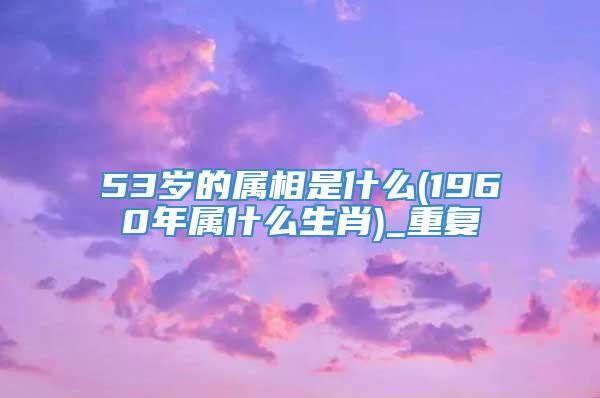 53岁的属相是什么(1960年属什么生肖)_重复